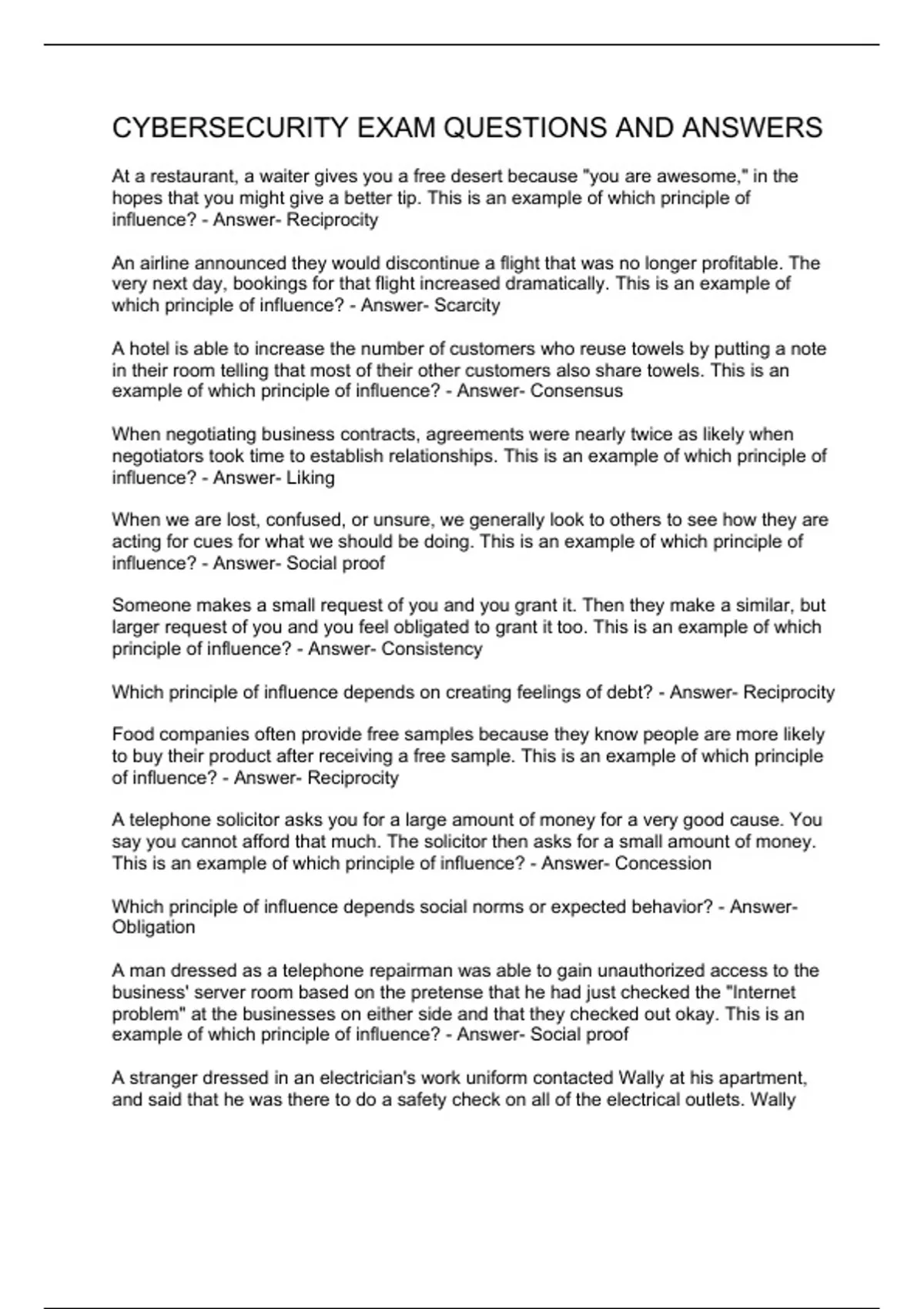 CYBERSECURITY EXAM QUESTIONS AND ANSWERS

At a restaurant, a waiter gives you a free desert because "you are awesome," in the hopes that you might give a better tip. This is an example of which principle of influence? - Answer- Reciprocity

An airline announced they would discontinue a flight that was no longer profitable. The very next day, bookings for that flight increased dramatically. This is an example of which principle of influence? - Answer- Scarcity

A hotel is able to increase the number of customers who reuse towels by putting a note in their room telling that most of their other customers also share towels. This is an example of which principle of influence? - Answer- Consensus

When negotiating business contracts, agreements were nearly twice as likely when negotiators took time to establish relationships. This is an example of which principle of influence? - Answer- Liking

When we are lost, confused, or unsure, we generally look to others to see how they are acting for cues for what we should be doing. This is an example of which principle of influence? - Answer- Social proof

Someone makes a small request of you and you grant it. Then they make a similar, but larger request of you and you feel obligated to grant it too. This is an example of which principle of influence? - Answer- Consistency

Which principle of influence depends on creating feelings of debt? - Answer- Reciprocity

Food companies often provide free samples because they know people are more likely to buy their product after receiving a free sample. This is an example of which principle of influence? - Answer- Reciprocity

A telephone solicitor asks you for a large amount of money for a very good cause. You say you cannot afford that much. The solicitor then asks for a small amount of money. This is an example of which principle of influence? - Answer- Concession

Which principle of influence depends social norms or expected behavior? - Answer- Obligation

A man dressed as a telephone repairman was able to gain unauthorized access to the business' server room based on the pretense that he had just checked the "Internet problem" at the businesses on either side and that they checked out okay. This is an example of which principle of influence? - Answer- Social proof

A stranger dressed in an electrician's work uniform contacted Wally at his apartment, and said that he was there to do a safety check on all of the electrical outlets. Wally